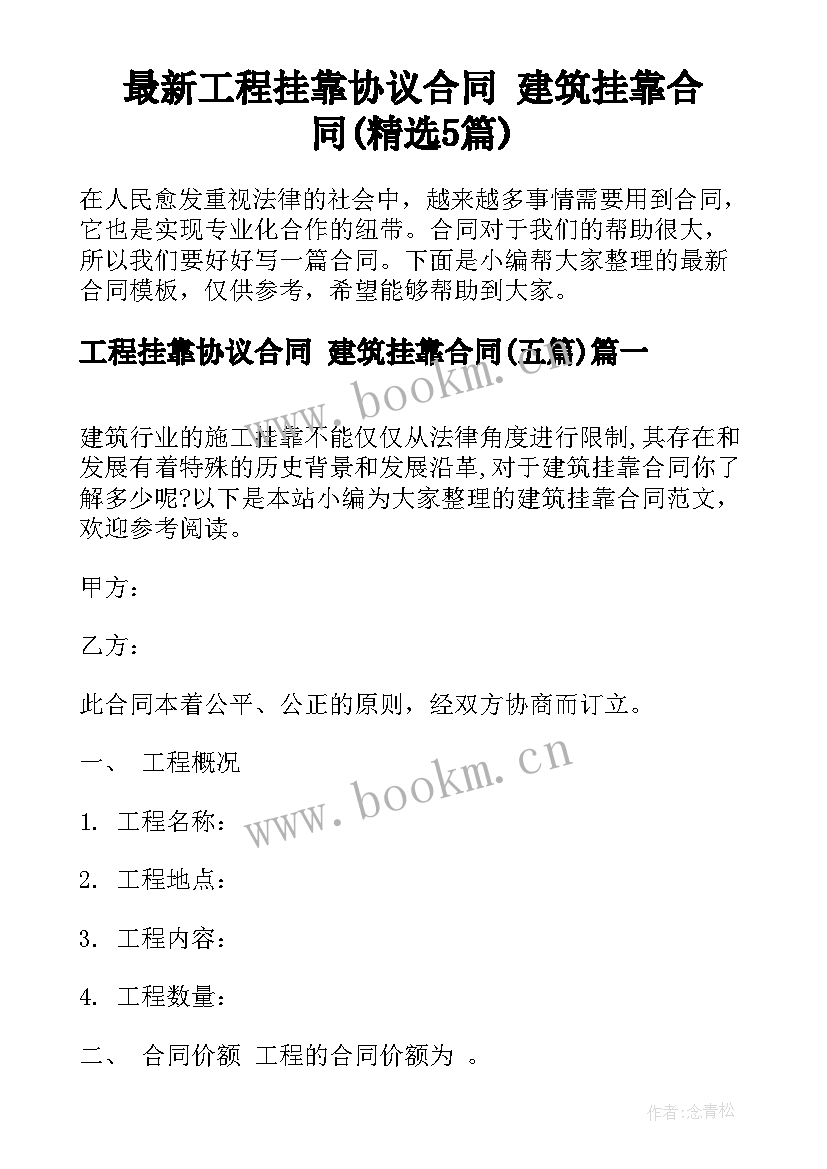 最新工程挂靠协议合同 建筑挂靠合同(精选5篇)

在人民愈发重视法律的社会中，越来越多事情需要用到合同，它也是实现专业化合作的纽带。合同对于我们的帮助很大，所以我们要好好写一篇合同。下面是小编帮大家整理的最新合同模板，仅供参考，希望能够帮助到大家。

工程挂靠协议合同 建筑挂靠合同(五篇)篇一

www.bookm.cn

建筑行业的施工挂靠不能仅仅从法律角度进行限制,其存在和发展有着特殊的历史背景和发展沿革,对于建筑挂靠合同你了解多少呢?以下是本站小编为大家整理的建筑挂靠合同范文，欢迎参考阅读。

甲方：

乙方：

此合同本着公平、公正的原则，经双方协商而订立。

一、 工程概况

www.bookm.cn

1. 工程名称：

2. 工程地点：

3. 工程内容：

4. 工程数量：

二、 合同价额 工程的合同价额为 。

作者:念青松